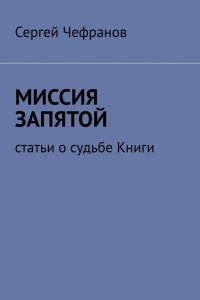 Сергей Чефранов

МИССИЯ ЗАПЯТОЙ

статьи о судьбе Книги